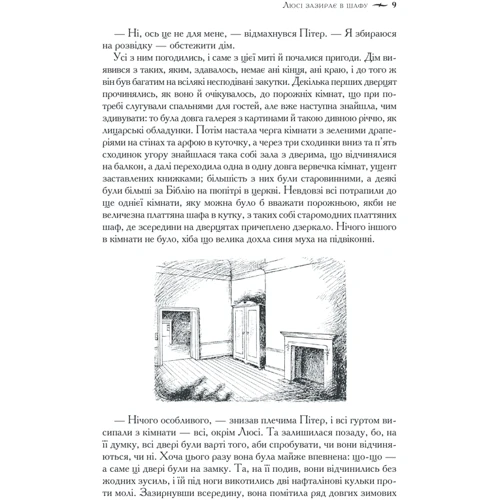 Люсі зазирає в шафу 9

— Ні, ось це не для мене, — відмахнувся Пітер. — Я збираюся на розвідку — обстежити дім.

Усі з ним погодились, і саме з цієї миті й почалися пригоди. Дім виявився з таких, яким, здавалось, немає ані кінця, ані краю, і до того ж він був багатим на всілякі несподівані закутки. Декілька перших дверцят прочинялись, як воно й очікувалось, до порожніх кімнат, що при потребі слугували спальнями для гостей, але вже наступна знайшла, чим здивувати: то була довга галерея з картинами й такою дивною річчю, як лицарські обладунки. Потім настала черга кімнати з зеленими драперіями на стінах та арфою в куточку, а через три сходинки вниз та п'ять сходинок угору знайшлася така собі зала з дверима, що відчинялися на балкон, а далі переходила одна в одну довга вервечка кімнат, ущент заставлених книжками; більшість з них були старовинними, а деякі були більші за Біблію на пюпітрі в церкві. Невдовзі всі потрапили до ще однієї кімнати, яку можна було б вважати порожньою, якби не величезна платтяна шафа в кутку, з таких собі старомодних платтяних шаф, де зсередини на дверцятах причеплено дзеркало. Нічого іншого в кімнаті не було, хіба що велика дохла синя муха на підвіконні.

— Нічого особливого, — знизав плечима Пітер, і всі гуртом висипали з кімнати — всі, окрім Люсі. Та залишилася позаду, бо, на її думку, всі двері були варті того, аби спробувати, чи вони відчиняються, чи ні. Хоча цього разу вона була майже впевнена: що-що — а саме ці двері були на замку. Та, на її подив, вони відчинились без жодних зусиль, і їй під ноги викотились дві нафталінові кульки проти молі. Зазирнувши всередину, вона помітила ряд довгих зимових